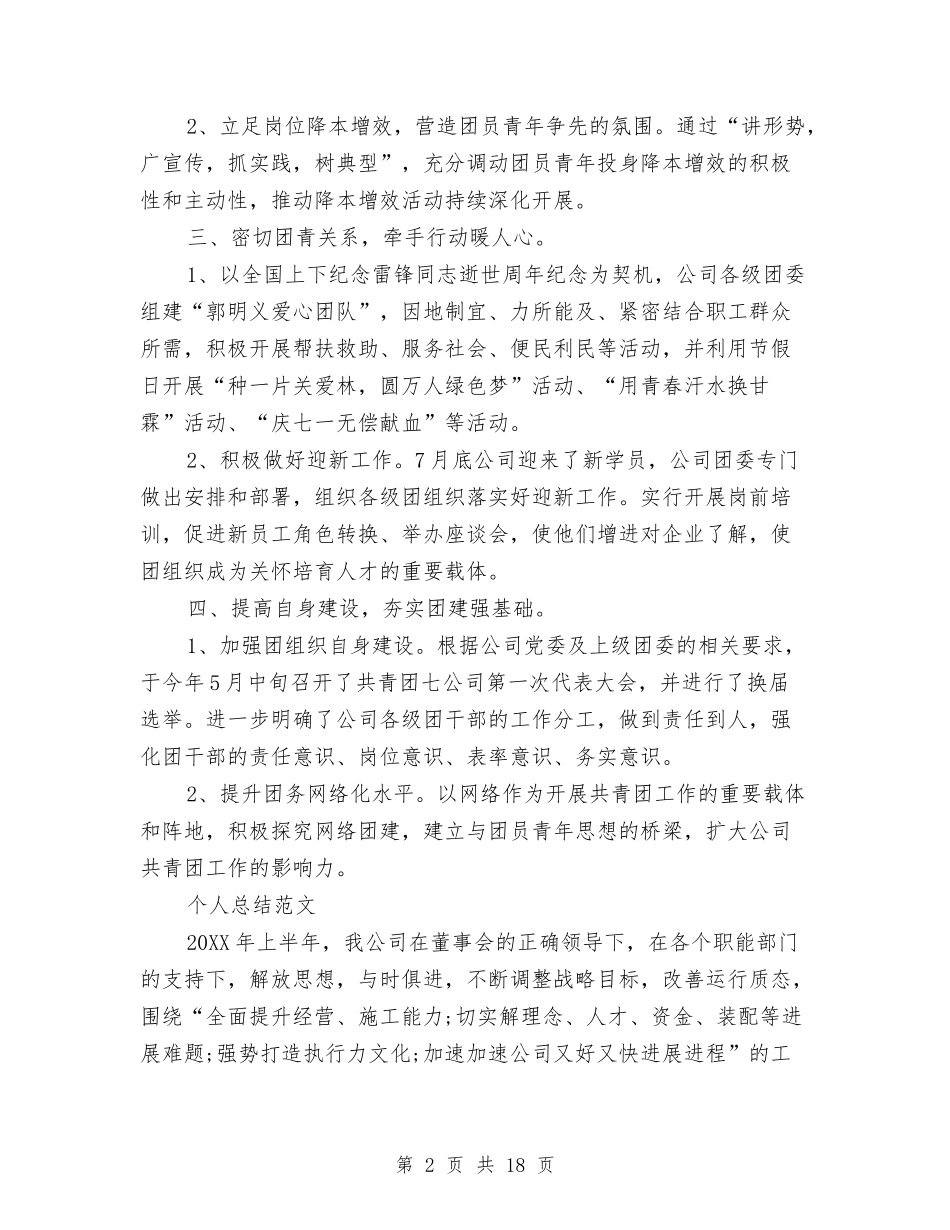 2、立足岗位降本增效，营造团员青年争先的氛围。通过“讲形势，广宣传，抓实践，树典型”，充分调动团员青年投身降本增效的积极性和主动性，推动降本增效活动持续深化开展。

三、密切团青关系，牵手行动暖人心。

1、以全国上下纪念雷锋同志逝世周年纪念为契机，公司各级团委组建“郭明义爱心团队”，因地制宜、力所能及、紧密结合职工群众所需，积极开展帮扶救助、服务社会、便民利民等活动，并利用节假日开展“种一片关爱林，圆万人绿色梦”活动、“用青春汗水换甘霖”活动、“庆七一无偿献血”等活动。

2、积极做好迎新工作。7月底公司迎来了新学员，公司团委专门做出安排和部署，组织各级团组织落实好迎新工作。实行开展岗前培训，促进新员工角色转换、举办座谈会，使他们增进对企业了解，使团组织成为关怀培育人才的重要载体。

四、提高自身建设，夯实团建强基础。

1、加强团组织自身建设。根据公司党委及上级团委的相关要求，于今年5月中旬召开了共青团七公司第一次代表大会，并进行了换届选举。进一步明确了公司各级团干部的工作分工，做到责任到人，强化团干部的责任意识、岗位意识、表率意识、务实意识。

2、提升团务网络化水平。以网络作为开展共青团工作的重要载体和阵地，积极探究网络团建，建立与团员青年思想的桥梁，扩大公司共青团工作的影响力。

个人总结范文

20XX年上半年，我公司在董事会的正确领导下，在各个职能部门的支持下，解放思想，与时俱进，不断调整战略目标，改善运行质态，围绕“全面提升经营、施工能力;切实解理念、人才、资金、装配等进展难题;强势打造执行力文化;加速加速公司又好又快进展进程”的工

第 2 页 共 18 页